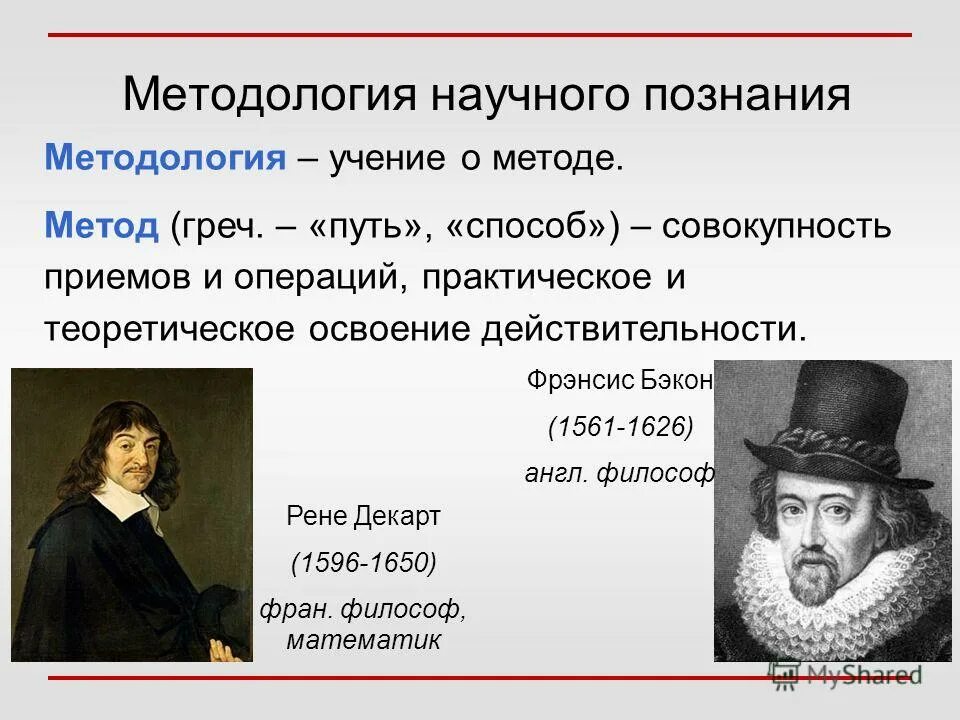 Методология научного познания

Методология – учение о методе.

Метод (греч. – «путь», «способ») – совокупность приемов и операций, практическое и теоретическое освоение действительности.

Фрэнсис Бэкон

(1561-1626)

англ. философ

Рене Декарт

(1596-1650)

фран. философ, математик

MyShared